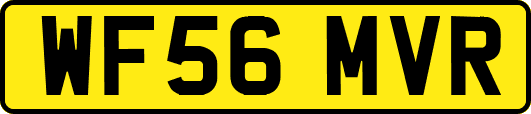 WF56 MVR